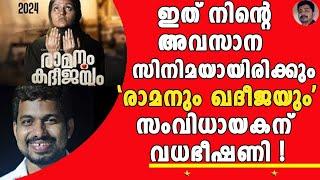 2024

രാമനും കദീജയും

ഇത് നിന്റെ അവസാന സിനിമയായിരിക്കും 'രാമനും ഖദീജയും' സംവിധായകന് വധഭീഷണി !